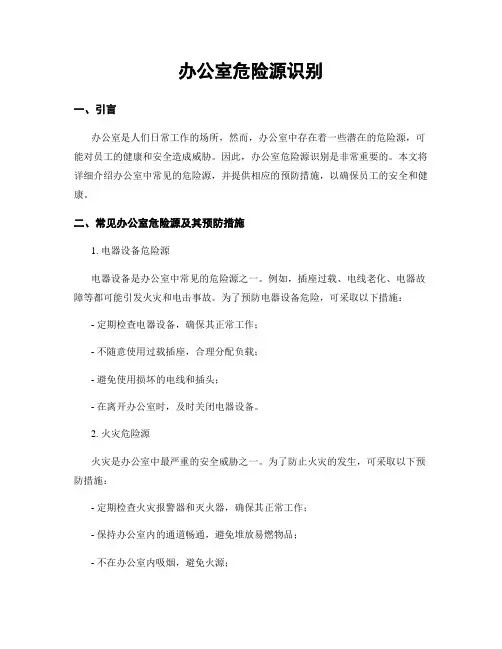 办公室危险源识别

一、引言

办公室是人们日常工作的场所，然而，办公室中存在着一些潜在的危险源，可能对员工的健康和安全造成威胁。因此，办公室危险源识别是非常重要的。本文将详细介绍办公室中常见的危险源，并提供相应的预防措施，以确保员工的安全和健康。

二、常见办公室危险源及其预防措施

1. 电器设备危险源

电器设备是办公室中常见的危险源之一。例如，插座过载、电线老化、电器故障等都可能引发火灾和电击事故。为了预防电器设备危险，可采取以下措施：

- 定期检查电器设备，确保其正常工作；

- 不随意使用过载插座，合理分配负载；

- 避免使用损坏的电线和插头；

- 在离开办公室时，及时关闭电器设备。

2. 火灾危险源

火灾是办公室中最严重的安全威胁之一。为了防止火灾的发生，可采取以下预防措施：

- 定期检查火灾报警器和灭火器，确保其正常工作；

- 保持办公室内的通道畅通，避免堆放易燃物品；

- 不在办公室内吸烟，避免火源；